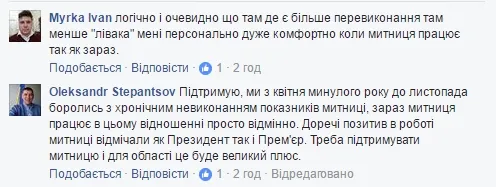 Myrka Ivan логічно і очевидно що там де є більше перевиконання там менше "лівака" мені персонально дуже комфортно коли митниця працює так як зараз.

Подобається · Відповісти · 1 · 2 год

Oleksandr Stepantsov Підтримую, ми з квітня минулого року до листопада боролись з хронічним невиконанням показників митниці, зараз митниця працює в цьому відношенні просто відмінно. Доречі позитив в роботі митниці відмічали як Президент так і Прем'єр. Треба підтримувати митницю і для області це буде великий плюс.

Подобається · Відповісти · 1 · 2 год · Відредаговано